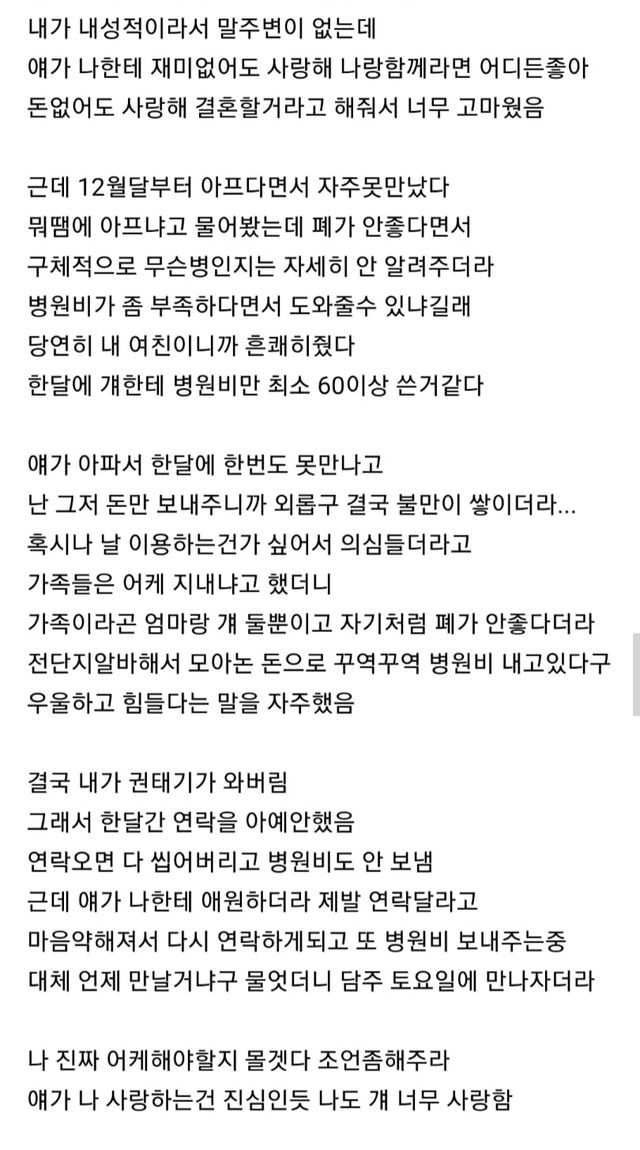 내가 내성적이라서 말주변이 없는데
얘가 나한테 재미없어도 사랑해 나랑함께라면 어디든좋아
돈없어도 사랑해 결혼할거라고 해줘서 너무 고마웠음

근데 12월달부터 아프다면서 자주못만났다
뭐땜에 아프냐고 물어봤는데 폐가 안좋다면서
구체적으로 무슨병인지는 자세히 안 알려주더라
병원비가 좀 부족하다면서 도와줄수 있냐길래
당연히 내 여친이니까 흔쾌히줬다
한달에 걔한테 병원비만 최소 60이상 쓴거같다

얘가 아파서 한달에 한번도 못만나고
난 그저 돈만 보내주니까 외롭구 결국 불만이 쌓이더라...
혹시나 날 이용하는건가 싶어서 의심들더라고
가족들은 어케 지내냐고 했더니
가족이라곤 엄마랑 걔 둘뿐이고 자기처럼 폐가 안좋다더라
전단지알바해서 모아논 돈으로 꾸역꾸역 병원비 내고있다구
우울하고 힘들다는 말을 자주했음

결국 내가 권태기가 와버림
그래서 한달간 연락을 아예안했음
연락오면 다 씹어버리고 병원비도 안 보냄
근데 얘가 나한테 애원하더라 제발 연락달라고
마음약해져서 다시 연락하게되고 또 병원비 보내주는중
대체 언제 만날거냐구 물엇더니 담주 토요일에 만나자더라

나 진짜 어케해야할지 몰겟다 조언좀해주라
얘가 나 사랑하는건 진심인듯 나도 걔 너무 사랑함